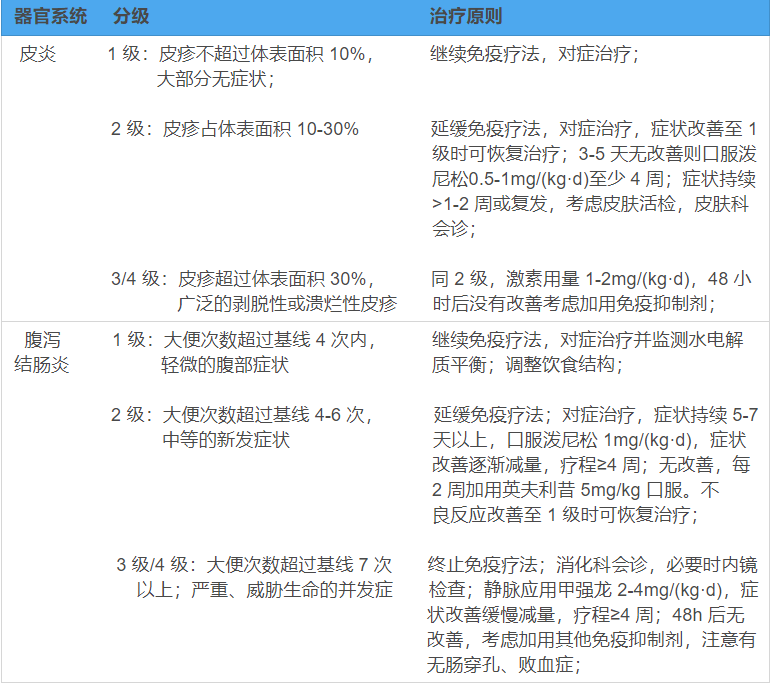 | 器官系统 | 分级 | 治疗原则 |
|---|---|---|
| 皮炎 | 1级：皮疹不超过体表面积10%，大部分无症状； | 继续免疫疗法，对症治疗； |
| | 2级：皮疹占体表面积10-30% | 延缓免疫疗法，对症治疗，症状改善至1级时可恢复治疗；3-5天无改善则口服泼尼松0.5-1mg/(kg·d)至少4周；症状持续>1-2周或复发，考虑皮肤活检，皮肤科会诊； |
| | 3/4级：皮疹超过体表面积30%，广泛的剥脱性或溃烂性皮疹 | 同2级，激素用量1-2mg/(kg·d)，48小时后没有改善考虑加用免疫抑制剂； |
| 腹泻结肠炎 | 1级：大便次数超过基线4次内，轻微的腹部症状 | 继续免疫疗法，对症治疗并监测水电解质平衡；调整饮食结构； |
| | 2级：大便次数超过基线4-6次，中等的新发症状 | 延缓免疫疗法；对症治疗，症状持续5-7天以上，口服泼尼松1mg/(kg·d)，症状改善逐渐减量，疗程≥4周；无改善，每2周加用英夫利昔5mg/kg口服。不良反应改善至1级时可恢复治疗； |
| | 3级/4级：大便次数超过基线7次以上；严重、威胁生命的并发症 | 终止免疫疗法；消化科会诊，必要时内镜检查；静脉应用甲强龙2-4mg/(kg·d)，症状改善缓慢减量，疗程≥4周；48h后无改善，考虑加用其他免疫抑制剂，注意有无肠穿孔、败血症； |